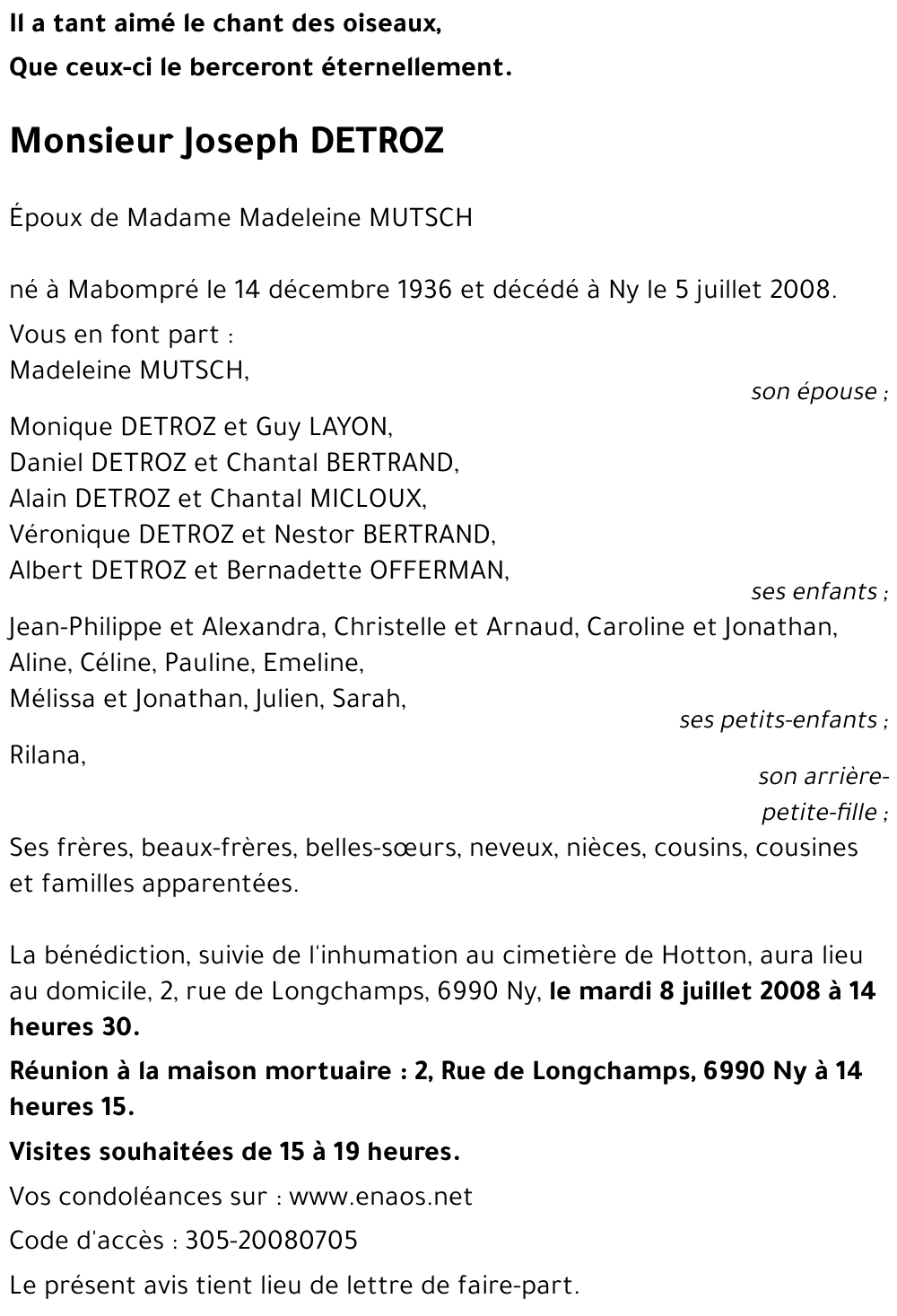 Il a tant aimé le chant des oiseaux,
Que ceux-ci le berceront éternellement.

Monsieur Joseph DETROZ

Époux de Madame Madeleine MUTSCH

né à Mabompré le 14 décembre 1936 et décédé à Ny le 5 juillet 2008.

Vous en font part :
Madeleine MUTSCH,
son épouse ;
Monique DETROZ et Guy LAYON,
Daniel DETROZ et Chantal BERTRAND,
Alain DETROZ et Chantal MICLOUX,
Véronique DETROZ et Nestor BERTRAND,
Albert DETROZ et Bernadette OFFERMAN,
ses enfants ;
Jean-Philippe et Alexandra, Christelle et Arnaud, Caroline et Jonathan,
Aline, Céline, Pauline, Emeline,
Mélissa et Jonathan, Julien, Sarah,
ses petits-enfants ;
Rilana,
son arrière-petite-fille ;
Ses frères, beaux-frères, belles-sœurs, neveux, nièces, cousins, cousines et familles apparentées.

La bénédiction, suivie de l'inhumation au cimetière de Hotton, aura lieu au domicile, 2, rue de Longchamps, 6990 Ny, le mardi 8 juillet 2008 à 14 heures 30.

Réunion à la maison mortuaire : 2, Rue de Longchamps, 6990 Ny à 14 heures 15.

Visites souhaitées de 15 à 19 heures.

Vos condoléances sur : www.enaos.net

Code d'accès : 305-20080705

Le présent avis tient lieu de lettre de faire-part.